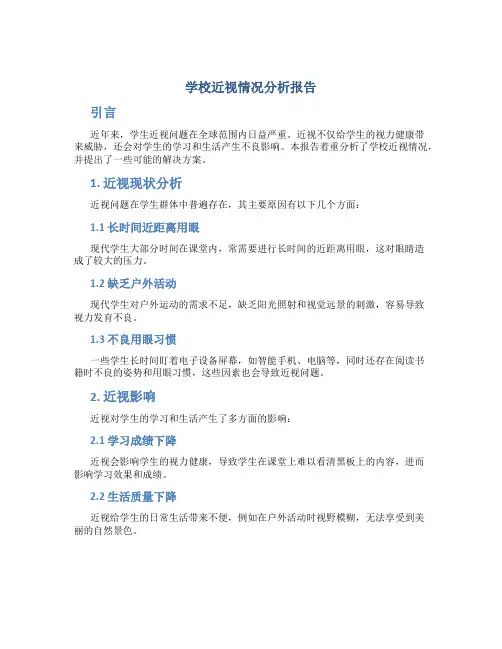 学校近视情况分析报告

引言

近年来，学生近视问题在全球范围内日益严重。近视不仅给学生的视力健康带来威胁，还会对学生的学习和生活产生不良影响。本报告着重分析了学校近视情况，并提出了一些可能的解决方案。

1. 近视现状分析

近视问题在学生群体中普遍存在，其主要原因有以下几个方面：

1.1 长时间近距离用眼

现代学生大部分时间在课堂内，常需要进行长时间的近距离用眼，这对眼睛造成了较大的压力。

1.2 缺乏户外活动

现代学生对户外运动的需求不足，缺乏阳光照射和视觉远景的刺激，容易导致视力发育不良。

1.3 不良用眼习惯

一些学生长时间盯着电子设备屏幕，如智能手机、电脑等，同时还存在阅读书籍时不良的姿势和用眼习惯，这些因素也会导致近视问题。

2. 近视影响

近视对学生的学习和生活产生了多方面的影响：

2.1 学习成绩下降

近视会影响学生的视力健康，导致学生在课堂上难以看清黑板上的内容，进而影响学习效果和成绩。

2.2 生活质量下降

近视给学生的日常生活带来不便，例如在户外活动时视野模糊，无法享受到美丽的自然景色。